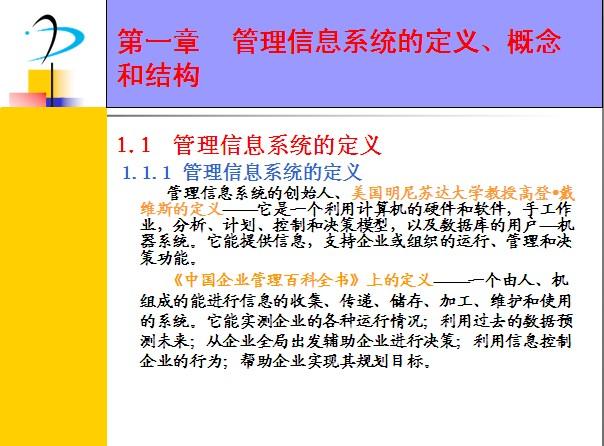 第一章 管理信息系统的定义、概念和结构

1.1 管理信息系统的定义

1.1.1 管理信息系统的定义

管理信息系统的创始人、美国明尼苏达大学教授高登•戴维斯的定义——它是一个利用计算机的硬件和软件，手工作业，分析、计划、控制和决策模型，以及数据库的用户—机器系统。它能提供信息，支持企业或组织的运行、管理和决策功能。

《中国企业管理百科全书》上的定义——一个由人、机组成的能进行信息的收集、传递、储存、加工、维护和使用的系统。它能实测企业的各种运行情况；利用过去的数据预测未来；从企业全局出发辅助企业进行决策；利用信息控制企业的行为；帮助企业实现其规划目标。